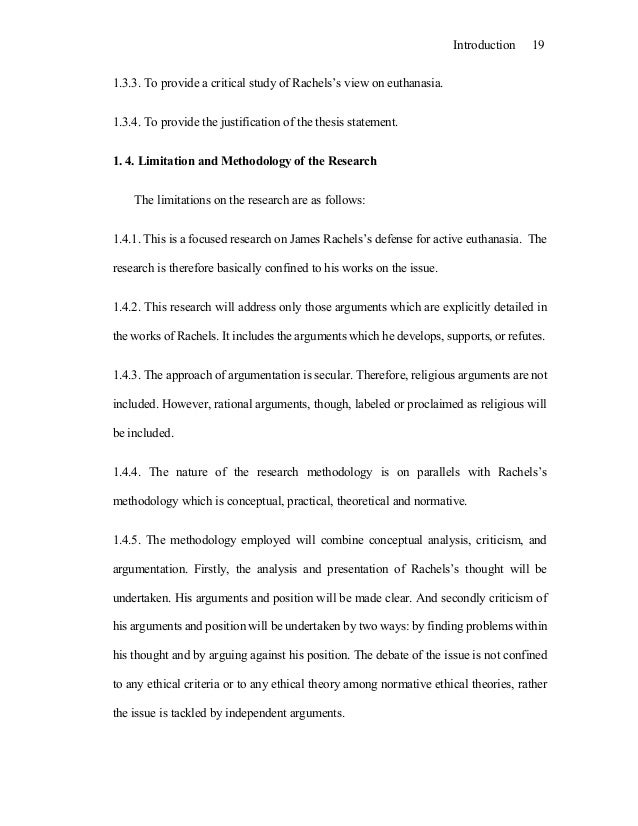 Introduction 19

1.3.3. To provide a critical study of Rachels's view on euthanasia.

1.3.4. To provide the justification of the thesis statement.

1. 4. Limitation and Methodology of the Research

The limitations on the research are as follows:

1.4.1. This is a focused research on James Rachels's defense for active euthanasia. The research is therefore basically confined to his works on the issue.

1.4.2. This research will address only those arguments which are explicitly detailed in the works of Rachels. It includes the arguments which he develops, supports, or refutes.

1.4.3. The approach of argumentation is secular. Therefore, religious arguments are not included. However, rational arguments, though, labeled or proclaimed as religious will be included.

1.4.4. The nature of the research methodology is on parallels with Rachels's methodology which is conceptual, practical, theoretical and normative.

1.4.5. The methodology employed will combine conceptual analysis, criticism, and argumentation. Firstly, the analysis and presentation of Rachels's thought will be undertaken. His arguments and position will be made clear. And secondly criticism of his arguments and position will be undertaken by two ways: by finding problems within his thought and by arguing against his position. The debate of the issue is not confined to any ethical criteria or to any ethical theory among normative ethical theories, rather the issue is tackled by independent arguments.